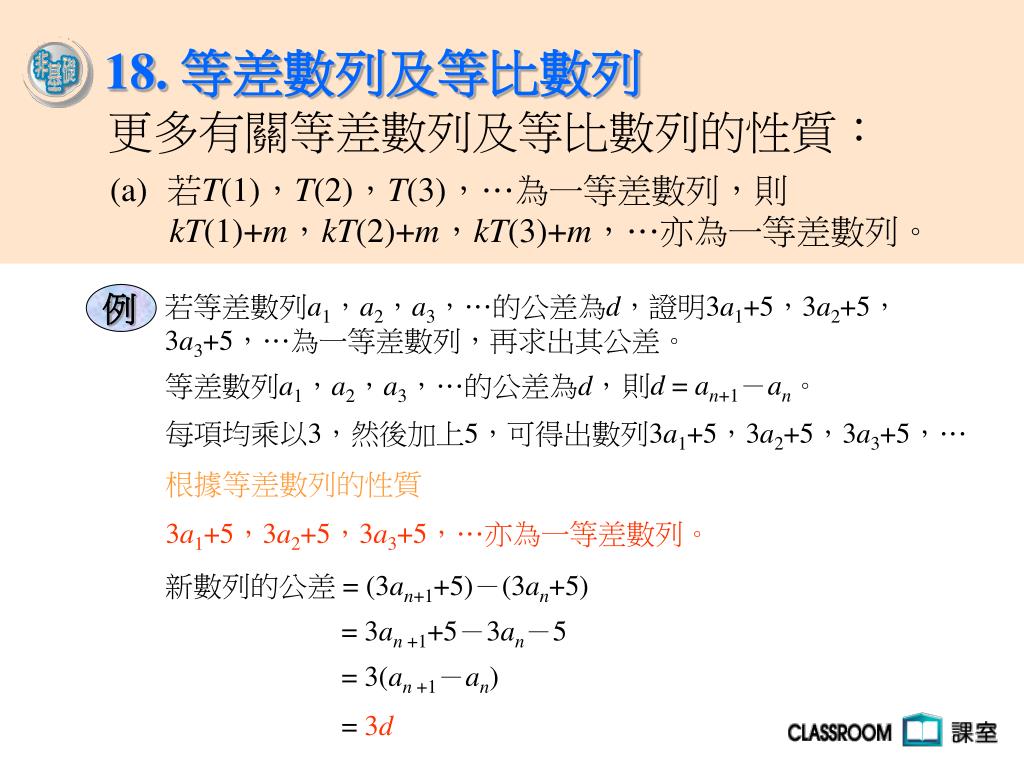 18. 等差數列及等比數列

更多有關等差數列及等比數列的性質：

(a) 若$T(1)$，$T(2)$，$T(3)$，…為一等差數列，則 $kT(1)+m$，$kT(2)+m$，$kT(3)+m$，…亦為一等差數列。

例

若等差數列$a_1$，$a_2$，$a_3$，…的公差為$d$，證明$3a_1+5$，$3a_2+5$，$3a_3+5$，…為一等差數列，再求出其公差。

等差數列$a_1$，$a_2$，$a_3$，…的公差為$d$，則$d = a_{n+1} - a_n$。

每項均乘以3，然後加上5，可得出數列$3a_1+5$，$3a_2+5$，$3a_3+5$，…

根據等差數列的性質

$3a_1+5$，$3a_2+5$，$3a_3+5$，…亦為一等差數列。

新數列的公差 $= (3a_{n+1}+5) - (3a_n+5)$

$= 3a_{n+1}+5 - 3a_n - 5$

$= 3(a_{n+1} - a_n)$

$= 3d$

CLASSROOM 課室